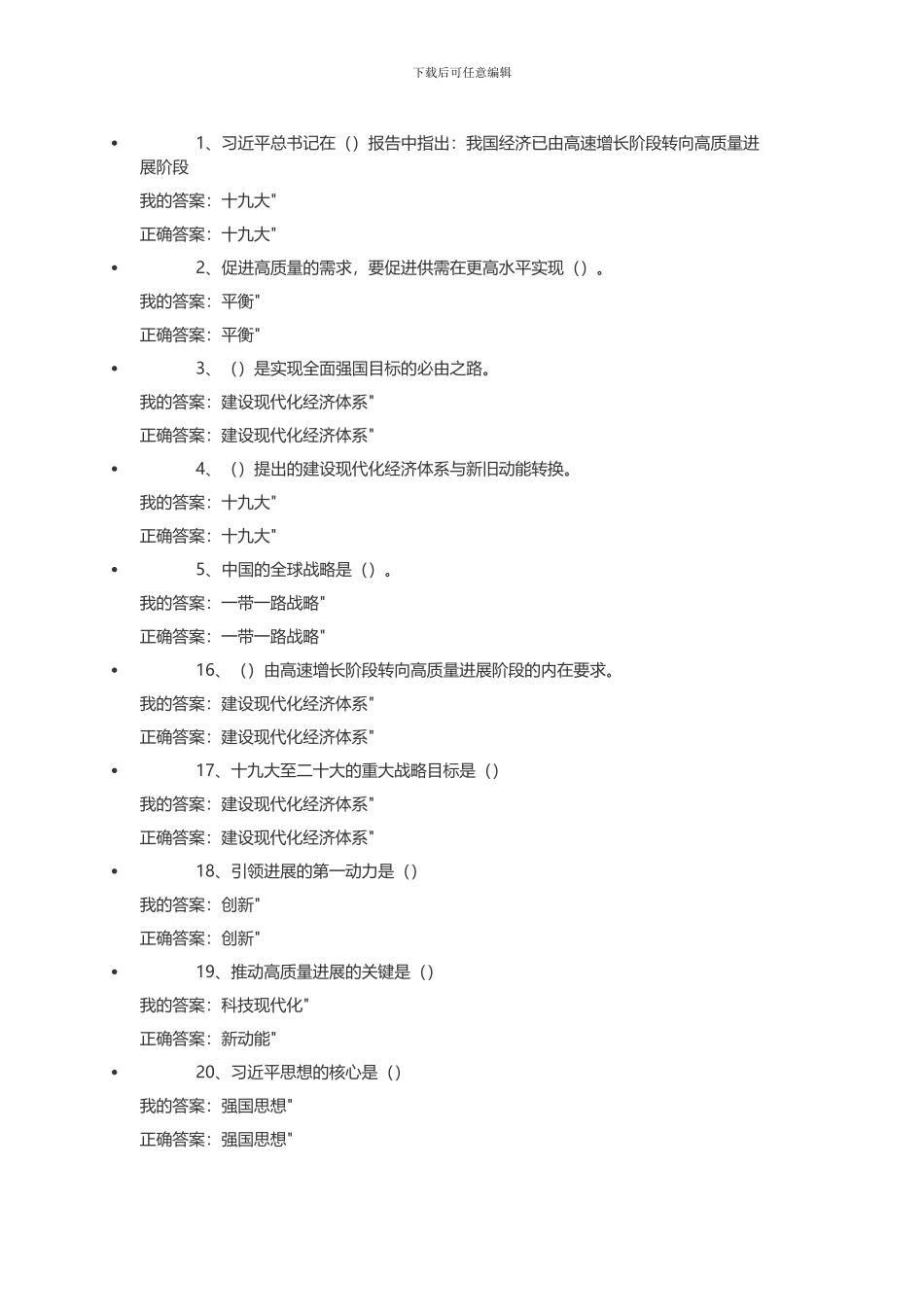 下载后可任意编辑

• 1、习近平总书记在（）报告中指出：我国经济已由高速增长阶段转向高质量进展阶段

我的答案：十九大"

正确答案：十九大"

• 2、促进高质量的需求，要促进供需在更高水平实现（）。

我的答案：平衡"

正确答案：平衡"

• 3、（）是实现全面强国目标的必由之路。

我的答案：建设现代化经济体系"

正确答案：建设现代化经济体系"

• 4、（）提出的建设现代化经济体系与新旧动能转换。

我的答案：十九大"

正确答案：十九大"

• 5、中国的全球战略是（）。

我的答案：一带一路战略"

正确答案：一带一路战略"

• 16、（）由高速增长阶段转向高质量进展阶段的内在要求。

我的答案：建设现代化经济体系"

正确答案：建设现代化经济体系"

• 17、十九大至二十大的重大战略目标是（）

我的答案：建设现代化经济体系"

正确答案：建设现代化经济体系"

• 18、引领进展的第一动力是（）

我的答案：创新"

正确答案：创新"

• 19、推动高质量进展的关键是（）

我的答案：科技现代化"

正确答案：新动能"

• 20、习近平思想的核心是（）

我的答案：强国思想"

正确答案：强国思想"